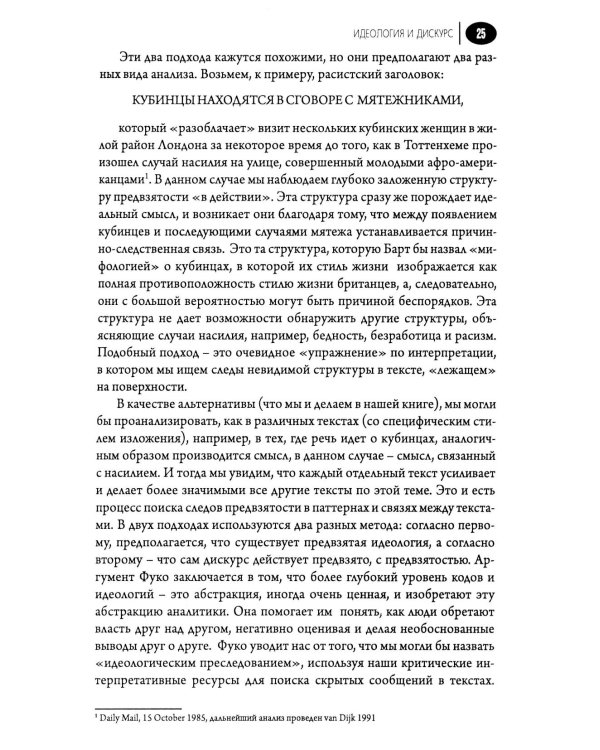 ИДЕОЛОГИЯ И ДИСКУРС 25

Эти два подхода кажутся похожими, но они предполагают два разных вида анализа. Возьмем, к примеру, расистский заголовок:

КУБИНЦЫ НАХОДЯТСЯ В СГОВОРЕ С МЯТЕЖНИКАМИ,

который «разоблачает» визит нескольких кубинских женщин в жилой район Лондона за некоторое время до того, как в Тоттенхеме произошел случай насилия на улице, совершенный молодыми афро-американцами$^{1}$. В данном случае мы наблюдаем глубоко заложенную структуру предвзятости «в действии». Эта структура сразу же порождает идеальный смысл, и возникает они благодаря тому, что между появлением кубинцев и последующими случаями мятежа устанавливается причинно-следственная связь. Это та структура, которую Барт бы назвал «мифологией» о кубинцах, в которой их стиль жизни изображается как полная противоположность стилю жизни британцев, а, следовательно, они с большой вероятностью могут быть причиной беспорядков. Эта структура не дает возможности обнаружить другие структуры, объясняющие случаи насилия, например, бедность, безработица и расизм. Подобный подход – это очевидное «упражнение» по интерпретации, в котором мы ищем следы невидимой структуры в тексте, «лежащем» на поверхности.

В качестве альтернативы (что мы и делаем в нашей книге), мы могли бы проанализировать, как в различных текстах (со специфическим стилем изложения), например, в тех, где речь идет о кубинцах, аналогичным образом производится смысл, в данном случае – смысл, связанный с насилием. И тогда мы увидим, что каждый отдельный текст усиливает и делает более значимыми все другие тексты по этой теме. Это и есть процесс поиска следов предвзятости в паттернах и связях между текстами. В двух подходах используются два разных метода: согласно первому, предполагается, что существует предвзятая идеология, а согласно второму – что сам дискурс действует предвзято, с предвзятостью. Аргумент Фуко заключается в том, что более глубокий уровень кодов и идеологий – это абстракция, иногда очень ценная, и изобретают эту абстракцию аналитики. Она помогает им понять, как люди обретают власть друг над другом, негативно оценивая и делая необоснованные выводы друг о друге. Фуко уводит нас от того, что мы могли бы назвать «идеологическим преследованием», используя наши критические интерпретативные ресурсы для поиска скрытых сообщений в текстах.

$^{1}$ Daily Mail, 15 October 1985, дальнейший анализ проведен van Dijk 1991